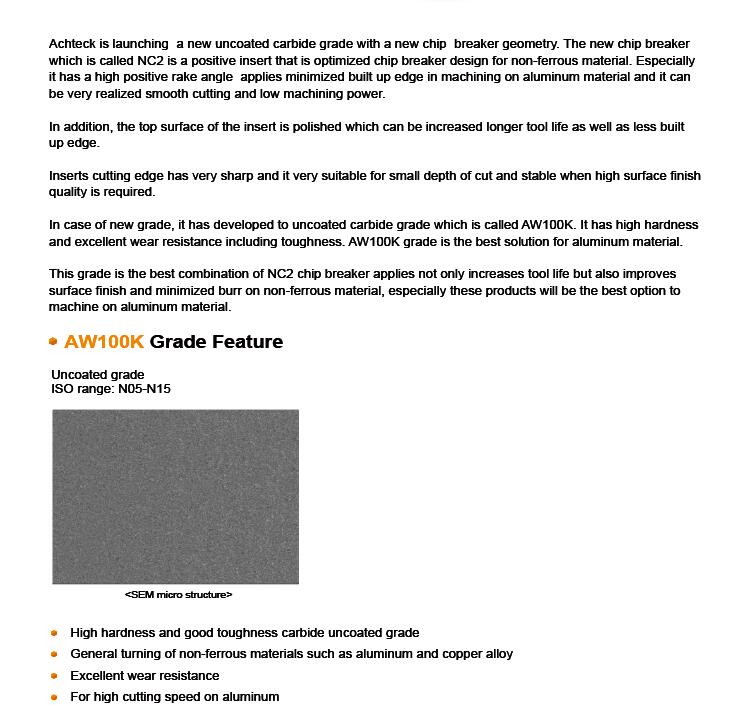 Achteck is launching a new uncoated carbide grade with a new chip breaker geometry. The new chip breaker which is called NC2 is a positive insert that is optimized chip breaker design for non-ferrous material. Especially it has a high positive rake angle applies minimized built up edge in machining on aluminum material and it can be very realized smooth cutting and low machining power.

In addition, the top surface of the insert is polished which can be increased longer tool life as well as less built up edge.

Inserts cutting edge has very sharp and it very suitable for small depth of cut and stable when high surface finish quality is required.

In case of new grade, it has developed to uncoated carbide grade which is called AW100K. It has high hardness and excellent wear resistance including toughness. AW100K grade is the best solution for aluminum material.

This grade is the best combination of NC2 chip breaker applies not only increases tool life but also improves surface finish and minimized burr on non-ferrous material, especially these products will be the best option to machine on aluminum material.

AW100K Grade Feature

Uncoated grade
ISO range: N05-N15

<SEM micro structure>

High hardness and good toughness carbide uncoated grade
General turning of non-ferrous materials such as aluminum and copper alloy
Excellent wear resistance
For high cutting speed on aluminum